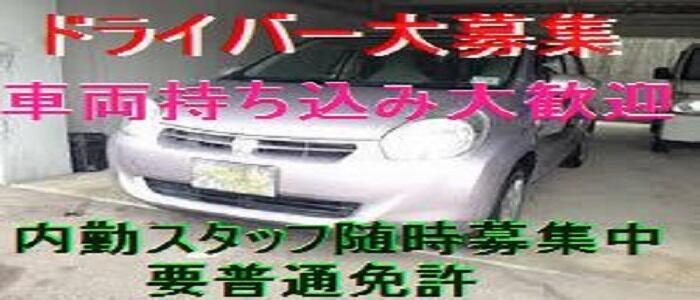 ドライバー大募集
車両持ち込み大歓迎

内勤スタッフ随時募集中
要普通免許